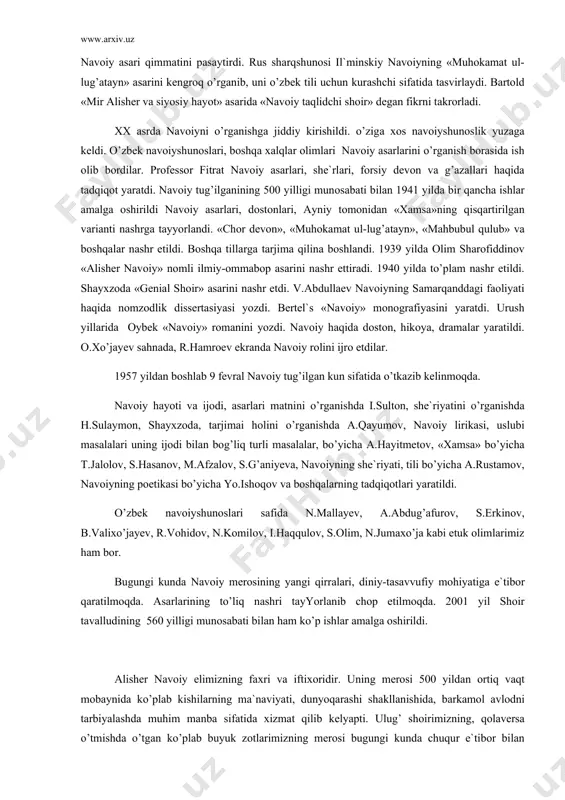 www.arxiv.uz

Navoiy asari qimmatini pasaytirdi. Rus sharqshunosi Il`minskiy Navoiyning «Muhokamat ul-lug'atayn» asarini kengroq o'rganib, uni o'zbek tili uchun kurashchi sifatida tasvirlaydi. Bartold «Mir Alisher va siyosiy hayot» asarida «Navoiy taqlidchi shoir» degan fikrni takrorladi.

XX asrda Navoiyni o'rganishga jiddiy kirishildi. o'ziga xos navoiyshunoslik yuzaga keldi. O'zbek navoiyshunoslari, boshqa xalqlar olimlari Navoiy asarlarini o'rganish borasida ish olib bordilar. Professor Fitrat Navoiy asarlari, she`rlari, forsiy devon va g'azallari haqida tadqiqot yaratdi. Navoiy tug'ilganining 500 yilligi munosabati bilan 1941 yilda bir qancha ishlar amalga oshirildi Navoiy asarlari, dostonlari, Ayniy tomonidan «Xamsa»ning qisqartirilgan varianti nashrga tayyorlandi. «Chor devon», «Muhokamat ul-lug'atayn», «Mahbubul qulub» va boshqalar nashr etildi. Boshqa tillarga tarjima qilina boshlandi. 1939 yilda Olim Sharofiddinov «Alisher Navoiy» nomli ilmiy-ommabop asarini nashr ettiradi. 1940 yilda to'plam nashr etildi. Shayxzoda «Genial Shoir» asarini nashr etdi. V.Abdullaev Navoiyning Samarqanddagi faoliyati haqida nomzodlik dissertasiyasi yozdi. Bertel`s «Navoiy» monografiyasini yaratdi. Urush yillarida Oybek «Navoiy» romanini yozdi. Navoiy haqida doston, hikoya, dramalar yaratildi. O.Xo'jayev sahnada, R.Hamroev ekranda Navoiy rolini ijro etdilar.

1957 yildan boshlab 9 fevral Navoiy tug'ilgan kun sifatida o'tkazib kelinmoqda.

Navoiy hayoti va ijodi, asarlari matnini o'rganishda I.Sulton, she`riyatini o'rganishda H.Sulaymon, Shayxzoda, tarjimai holini o'rganishda A.Qayumov, Navoiy lirikasi, uslubi masalalari uning ijodi bilan bog'liq turli masalalar, bo'yicha A.Hayitmetov, «Xamsa» bo'yicha T.Jalolov, S.Hasanov, M.Afzalov, S.G'aniyeva, Navoiyning she`riyati, tili bo'yicha A.Rustamov, Navoiyning poetikasi bo'yicha Yo.Ishoqov va boshqalarning tadqiqotlari yaratildi.

O'zbek navoiyshunoslari safida N.Mallayev, A.Abdug'afurov, S.Erkinov, B.Valixo'jayev, R.Vohidov, N.Komilov, I.Haqqulov, S.Olim, N.Jumaxo'ja kabi etuk olimlarimiz ham bor.

Bugungi kunda Navoiy merosining yangi qirralari, diniy-tasavvufiy mohiyatiga e`tibor qaratilmoqda. Asarlarining to'liq nashri tayYorlanib chop etilmoqda. 2001 yil Shoir tavalludining 560 yilligi munosabati bilan ham ko'p ishlar amalga oshirildi.

Alisher Navoiy elimizning faxri va iftixoridir. Uning merosi 500 yildan ortiq vaqt mobaynida ko'plab kishilarning ma`naviyati, dunyoqarashi shakllanishida, barkamol avlodni tarbiyalashda muhim manba sifatida xizmat qilib kelyapti. Ulug' shoirimizning, qolaversa o'tmishda o'tgan ko'plab buyuk zotlarimizning merosi bugungi kunda chuqur e`tibor bilan